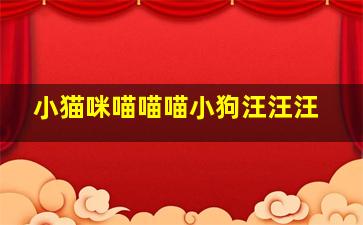 小猫咪喵喵喵小狗汪汪汪